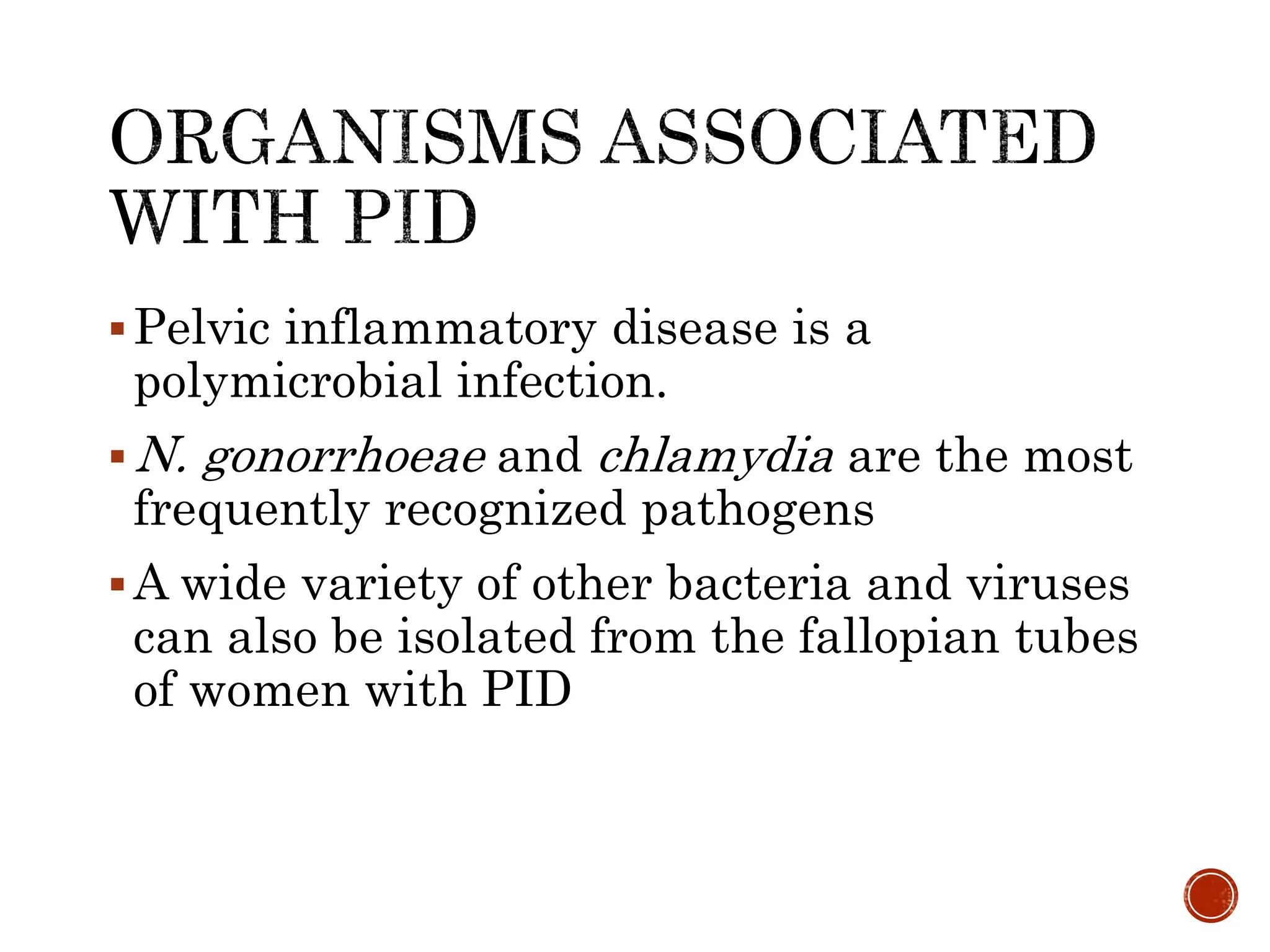 ORGANISMS ASSOCIATED WITH PID

▪ Pelvic inflammatory disease is a polymicrobial infection.

▪ N. gonorrhoeae and chlamydia are the most frequently recognized pathogens

▪ A wide variety of other bacteria and viruses can also be isolated from the fallopian tubes of women with PID